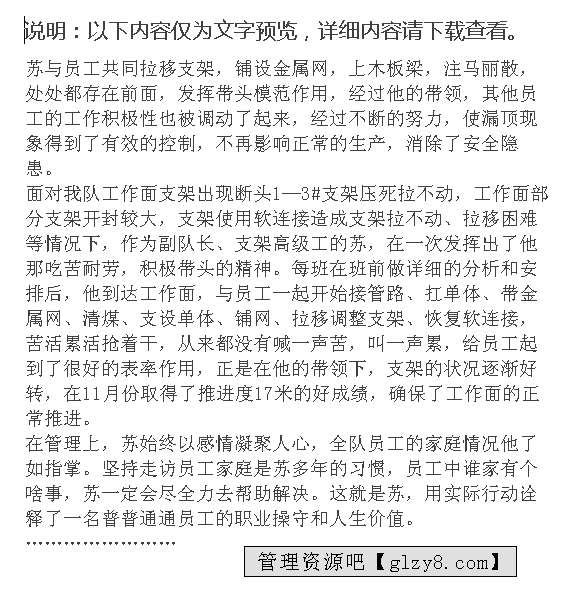 说明：以下内容仅为文字预览，详细内容请下载查看。

苏与员工共同拉移支架，铺设金属网，上木板梁，注马丽散，处处都存在前面，发挥带头模范作用，经过他的带领，其他员工的工作积极性也被调动了起来，经过不断的努力，使漏顶现象得到了有效的控制，不再影响正常的生产，消除了安全隐患。

面对我队工作面支架出现断头1—3#支架压死拉不动，工作面部分支架开封较大，支架使用软连接造成支架拉不动、拉移困难等情况下，作为副队长、支架高级工的苏，在一次发挥出了他那吃苦耐劳，积极带头的精神。每班在班前做详细的分析和安排后，他到达工作面，与员工一起开始接管路、扛单体、带金属网、清煤、支设单体、铺网、拉移调整支架、恢复软连接，苦活累活抢着干，从来都没有喊一声苦，叫一声累，给员工起到了很好的表率作用，正是在他的带领下，支架的状况逐渐好转，在11月份取得了推进度17米的好成绩，确保了工作面的正常推进。

在管理上，苏始终以感情凝聚人心，全队员工的家庭情况他了如指掌。坚持走访员工家庭是苏多年的习惯，员工中谁家有个啥事，苏一定会尽全力去帮助解决。这就是苏，用实际行动诠释了一名普普通通员工的职业操守和人生价值。

………………………

管理资源吧【glzy8.com】